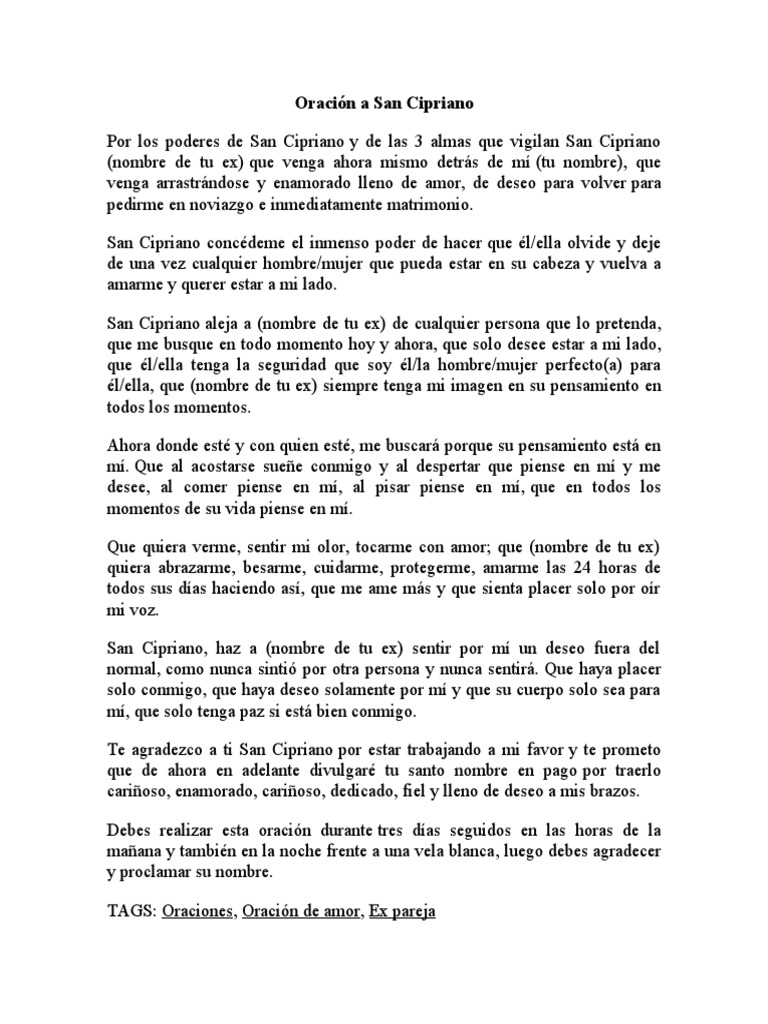 Oración a San Cipriano

Por los poderes de San Cipriano y de las 3 almas que vigilan San Cipriano (nombre de tu ex) que venga ahora mismo detrás de mí (tu nombre), que venga arrastrándose y enamorado lleno de amor, de deseo para volver para pedirme en noviazgo e inmediatamente matrimonio.

San Cipriano concédeme el inmenso poder de hacer que él/ella olvide y deje de una vez cualquier hombre/mujer que pueda estar en su cabeza y vuelva a amarme y querer estar a mi lado.

San Cipriano aleja a (nombre de tu ex) de cualquier persona que lo pretenda, que me busque en todo momento hoy y ahora, que solo desee estar a mi lado, que él/ella tenga la seguridad que soy él/la hombre/mujer perfecto(a) para él/ella, que (nombre de tu ex) siempre tenga mi imagen en su pensamiento en todos los momentos.

Ahora donde esté y con quien esté, me buscará porque su pensamiento está en mí. Que al acostarse sueñe conmigo y al despertar que piense en mí y me desee, al comer piense en mí, al pisar piense en mí, que en todos los momentos de su vida piense en mí.

Que quiera verme, sentir mi olor, tocarme con amor; que (nombre de tu ex) quiera abrazarme, besarme, cuidarme, protegerme, amarme las 24 horas de todos sus días haciendo así, que me ame más y que sienta placer solo por oír mi voz.

San Cipriano, haz a (nombre de tu ex) sentir por mí un deseo fuera del normal, como nunca sintió por otra persona y nunca sentirá. Que haya placer solo conmigo, que haya deseo solamente por mí y que su cuerpo solo sea para mí, que solo tenga paz si está bien conmigo.

Te agradezco a ti San Cipriano por estar trabajando a mi favor y te prometo que de ahora en adelante divulgaré tu santo nombre en pago por traerlo cariñoso, enamorado, cariñoso, dedicado, fiel y lleno de deseo a mis brazos.

Debes realizar esta oración durante tres días seguidos en las horas de la mañana y también en la noche frente a una vela blanca, luego debes agradecer y proclamar su nombre.

TAGS: Oraciones, Oración de amor, Ex pareja